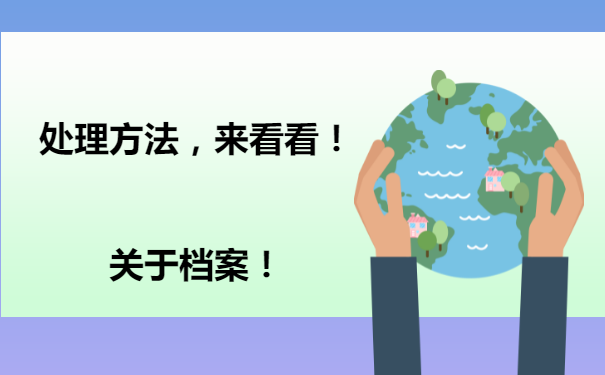 处理方法，来看看！

关于档案！